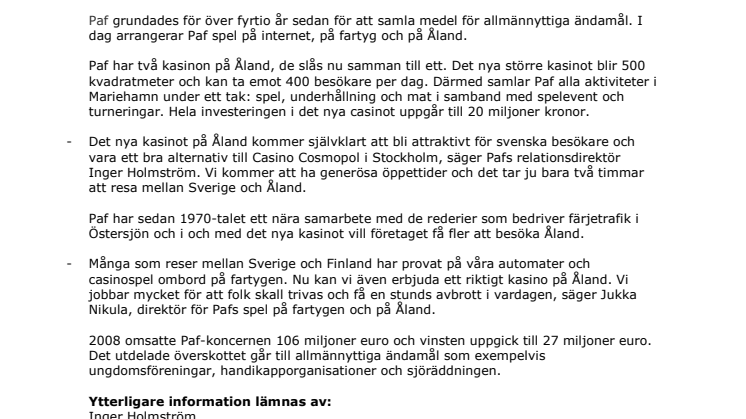 Paf grundades för över fyrtio år sedan för att samla medel för allmännyttiga ändamål. I dag arrangerar Paf spel på internet, på fartyg och på Åland.

Paf har två kasinon på Åland, de slås nu samman till ett. Det nya större kasinot blir 500 kvadratmeter och kan ta emot 400 besökare per dag. Därmed samlar Paf alla aktiviteter i Mariehamn under ett tak: spel, underhållning och mat i samband med spelevent och turneringar. Hela investeringen i det nya casinot uppgår till 20 miljoner kronor.

- Det nya kasinot på Åland kommer självklart att bli attraktivt för svenska besökare och vara ett bra alternativ till Casino Cosmopol i Stockholm, säger Pafs relationsdirektör Inger Holmström. Vi kommer att ha generösa öppettider och det tar ju bara två timmar att resa mellan Sverige och Åland.

Paf har sedan 1970-talet ett nära samarbete med de rederier som bedriver färjetrafik i Östersjön och i och med det nya kasinot vill företaget få fler att besöka Åland.

- Många som reser mellan Sverige och Finland har provat på våra automater och casinospel ombord på fartygen. Nu kan vi även erbjuda ett riktigt kasino på Åland. Vi jobbar mycket för att folk skall trivas och få en stunds avbrott i vardagen, säger Jukka Nikula, direktör för Pafs spel på fartygen och på Åland.

2008 omsatte Paf-koncernen 106 miljoner euro och vinsten uppgick till 27 miljoner euro. Det utdelade överskottet går till allmännyttiga ändamål som exempelvis ungdomsföreningar, handikapporganisationer och sjöräddningen.

Ytterligare information lämnas av:
Inger Holmström